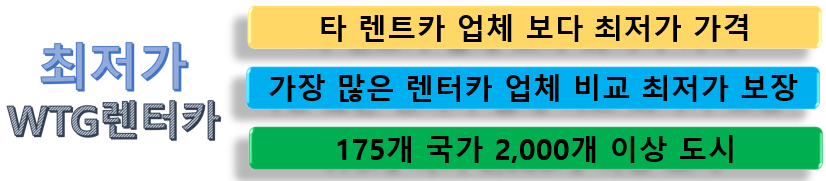 최저가
WTG렌터카

타 렌트카 업체 보다 최저가 가격

가장 많은 렌터카 업체 비교 최저가 보장

175개 국가 2,000개 이상 도시